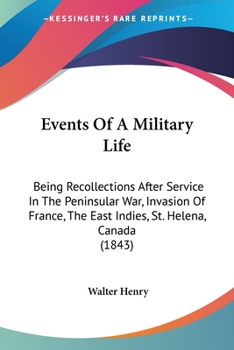 —KESSINGER'S RARE REPRINTS—

Events Of A Military Life

Being Recollections After Service In The Peninsular War, Invasion Of France, The East Indies, St. Helena, Canada
(1843)

Walter Henry